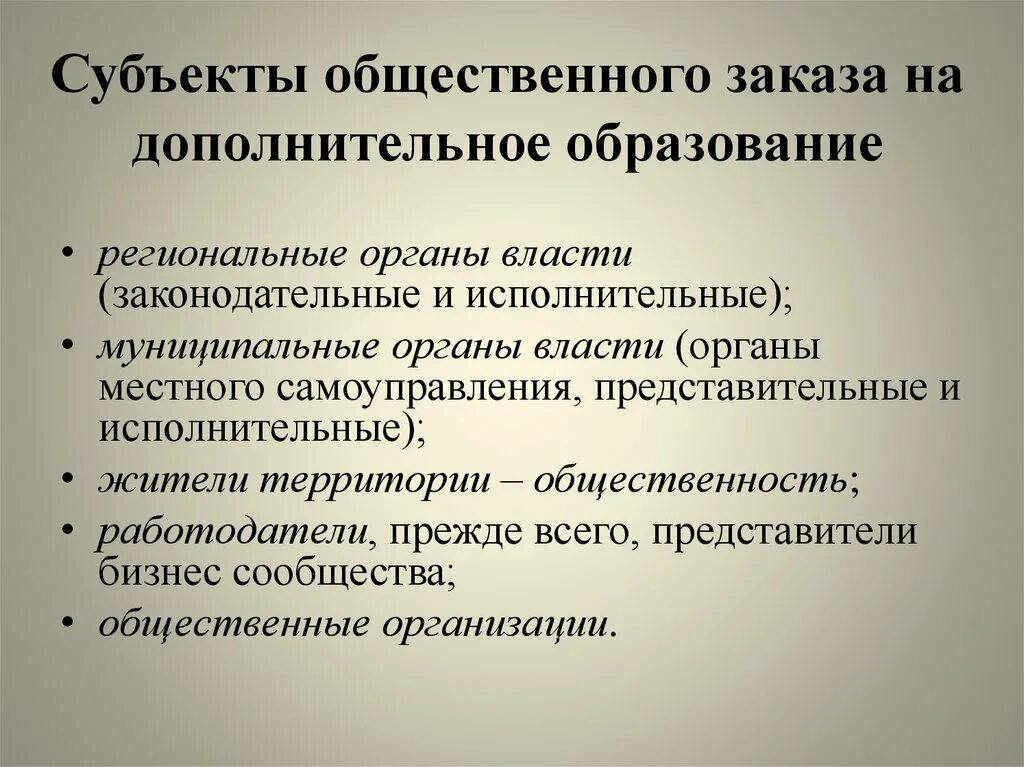 Субъекты общественного заказа на дополнительное образование

• региональные органы власти (законодательные и исполнительные);
• муниципальные органы власти (органы местного самоуправления, представительные и исполнительные);
• жители территории – общественность;
• работодатели, прежде всего, представители бизнес сообщества;
• общественные организации.